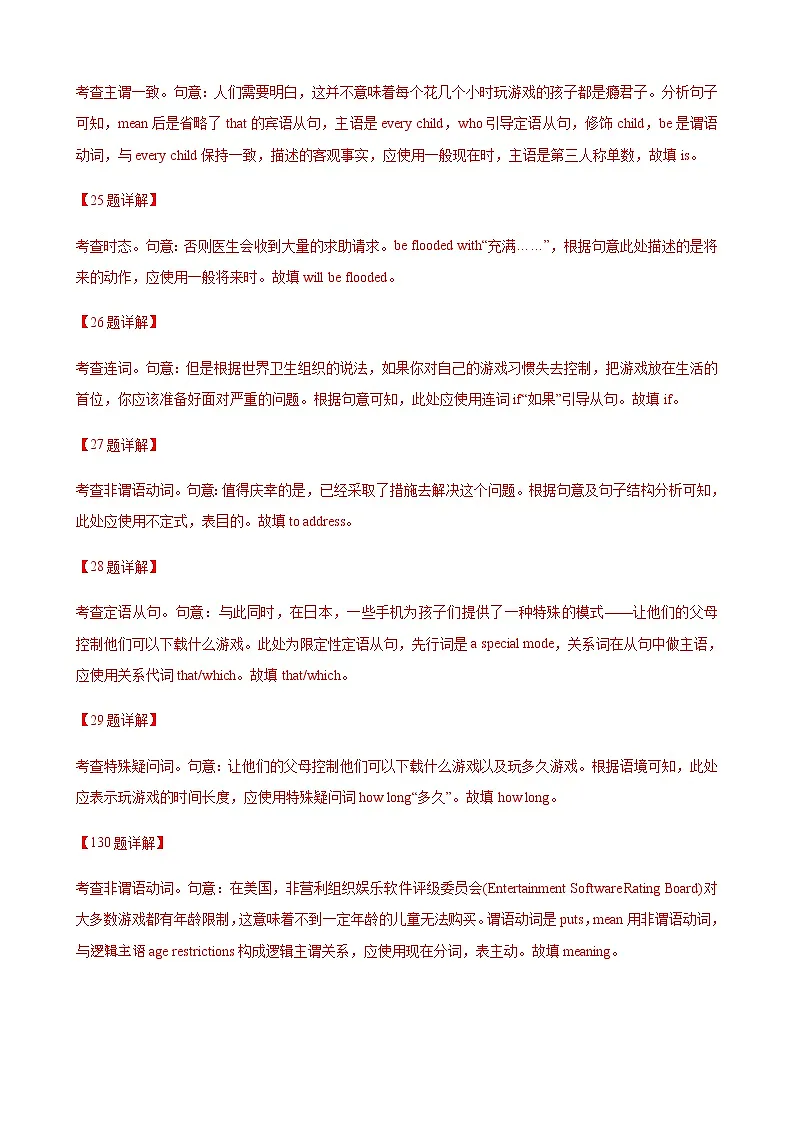 考查主谓一致。句意：人们需要明白，这并不意味着每个花几个小时玩游戏的孩子都是瘾君子。分析句子可知，mean 后是省略了 that 的宾语从句，主语是 every child，who 引导定语从句，修饰 child，be 是谓语动词，与 every child 保持一致，描述的客观事实，应使用一般现在时，主语是第三人称单数，故填 is。

【25 题详解】

考查时态。句意：否则医生会收到大量的求助请求。be flooded with“充满……”，根据句意此处描述的是将来的动作，应使用一般将来时。故填 will be flooded。

【26 题详解】

考查连词。句意：但是根据世界卫生组织的说法，如果你对自己的游戏习惯失去控制，把游戏放在生活的首位，你应该准备好面对严重的问题。根据句意可知，此处应使用连词 if“如果”引导从句。故填 if。

【27 题详解】

考查非谓语动词。句意：值得庆幸的是，已经采取了措施去解决这个问题。根据句意及句子结构分析可知，此处应使用不定式，表目的。故填 to address。

【28 题详解】

考查定语从句。句意：与此同时，在日本，一些手机为孩子们提供了一种特殊的模式——让他们的父母控制他们可以下载什么游戏。此处为限定性定语从句，先行词是 a special mode，关系词在从句中做主语，应使用关系代词 that/which。故填 that/which。

【29 题详解】

考查特殊疑问词。句意：让他们的父母控制他们可以下载什么游戏以及玩多久游戏。根据语境可知，此处应表示玩游戏的时间长度，应使用特殊疑问词 how long“多久”。故填 how long。

【130 题详解】

考查非谓语动词。句意：在美国，非营利组织娱乐软件评级委员会(Entertainment Software Rating Board)对大多数游戏都有年龄限制，这意味着不到一定年龄的儿童无法购买。谓语动词是 puts，mean 用非谓语动词，与逻辑主语 age restrictions 构成逻辑主谓关系，应使用现在分词，表主动。故填 meaning。